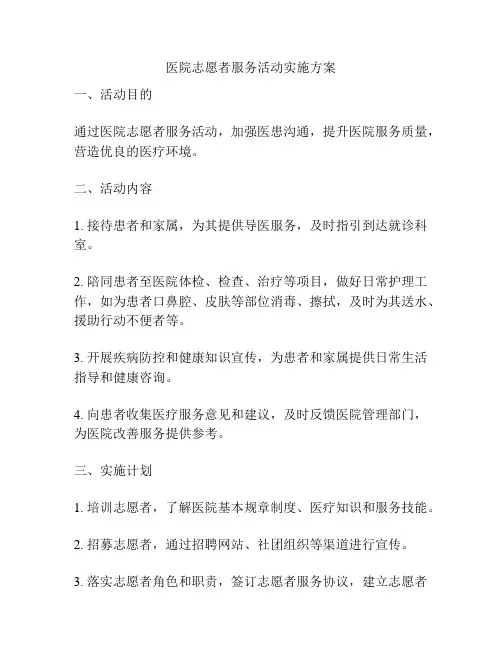 医院志愿者服务活动实施方案

一、活动目的

通过医院志愿者服务活动，加强医患沟通，提升医院服务质量，营造优良的医疗环境。

二、活动内容

1. 接待患者和家属，为其提供导医服务，及时指引到达就诊科室。

2. 陪同患者至医院体检、检查、治疗等项目，做好日常护理工作，如为患者口鼻腔、皮肤等部位消毒、擦拭，及时为其送水、援助行动不便者等。

3. 开展疾病防控和健康知识宣传，为患者和家属提供日常生活指导和健康咨询。

4. 向患者收集医疗服务意见和建议，及时反馈医院管理部门，为医院改善服务提供参考。

三、实施计划

1. 培训志愿者，了解医院基本规章制度、医疗知识和服务技能。

2. 招募志愿者，通过招聘网站、社团组织等渠道进行宣传。

3. 落实志愿者角色和职责，签订志愿者服务协议，建立志愿者